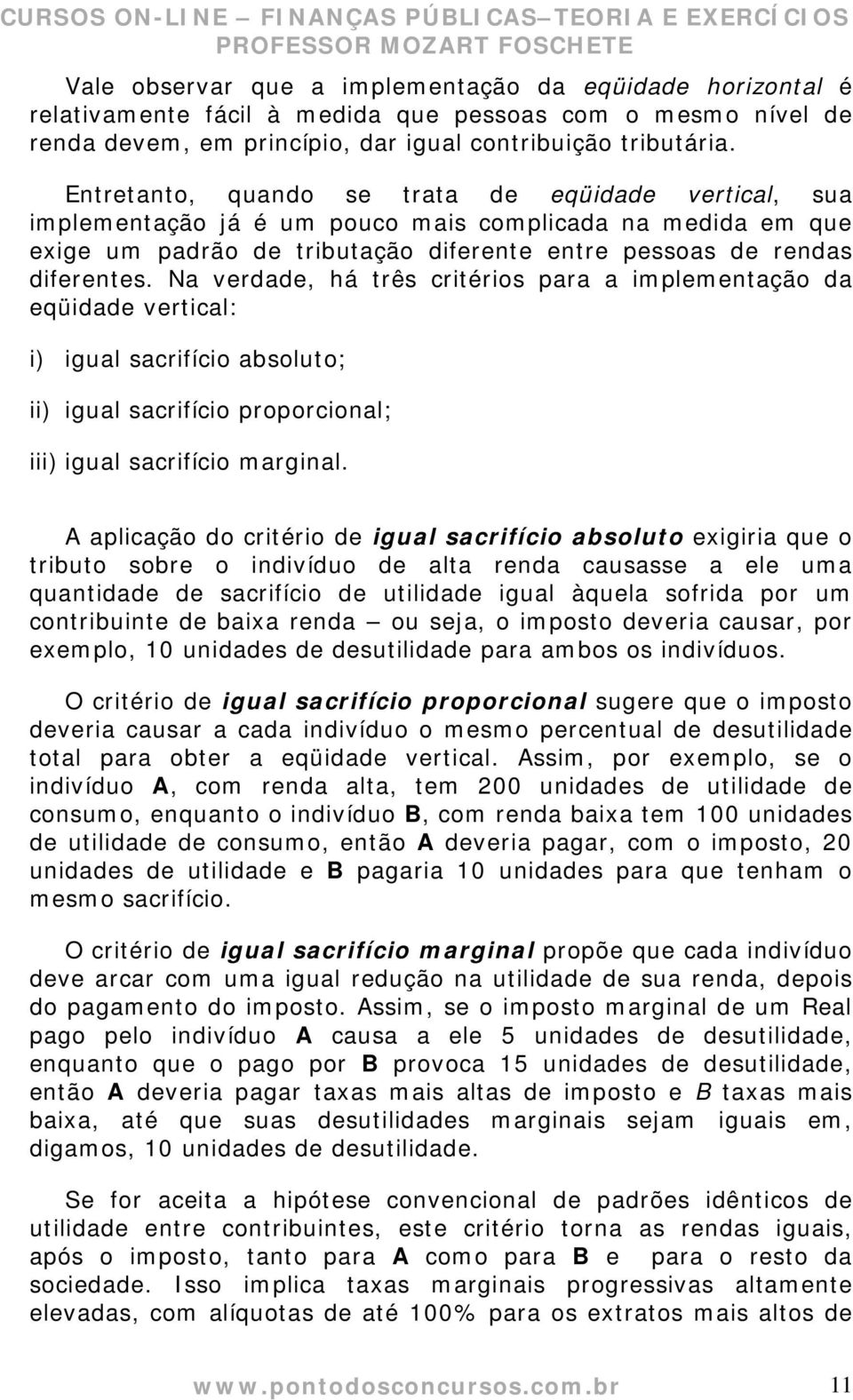 CURSOS ON-LINE – FINANÇAS PÚBLICAS– TEORIA E EXERCÍCIOS
PROFESSOR MOZART FOSCHETE

Vale observar que a implementação da eqüidade horizontal é relativamente fácil à medida que pessoas com o mesmo nível de renda devem, em princípio, dar igual contribuição tributária.

Entretanto, quando se trata de eqüidade vertical, sua implementação já é um pouco mais complicada na medida em que exige um padrão de tributação diferente entre pessoas de rendas diferentes. Na verdade, há três critérios para a implementação da eqüidade vertical:

i) igual sacrifício absoluto;

ii) igual sacrifício proporcional;

iii) igual sacrifício marginal.

A aplicação do critério de igual sacrifício absoluto exigiria que o tributo sobre o indivíduo de alta renda causasse a ele uma quantidade de sacrifício de utilidade igual àquela sofrida por um contribuinte de baixa renda – ou seja, o imposto deveria causar, por exemplo, 10 unidades de desutilidade para ambos os indivíduos.

O critério de igual sacrifício proporcional sugere que o imposto deveria causar a cada indivíduo o mesmo percentual de desutilidade total para obter a eqüidade vertical. Assim, por exemplo, se o indivíduo A, com renda alta, tem 200 unidades de utilidade de consumo, enquanto o indivíduo B, com renda baixa tem 100 unidades de utilidade de consumo, então A deveria pagar, com o imposto, 20 unidades de utilidade e B pagaria 10 unidades para que tenham o mesmo sacrifício.

O critério de igual sacrifício marginal propõe que cada indivíduo deve arcar com uma igual redução na utilidade de sua renda, depois do pagamento do imposto. Assim, se o imposto marginal de um Real pago pelo indivíduo A causa a ele 5 unidades de desutilidade, enquanto que o pago por B provoca 15 unidades de desutilidade, então A deveria pagar taxas mais altas de imposto e B taxas mais baixa, até que suas desutilidades marginais sejam iguais em, digamos, 10 unidades de desutilidade.

Se for aceita a hipótese convencional de padrões idênticos de utilidade entre contribuintes, este critério torna as rendas iguais, após o imposto, tanto para A como para B e para o resto da sociedade. Isso implica taxas marginais progressivas altamente elevadas, com alíquotas de até 100% para os extratos mais altos de

www.pontodosconcursos.com.br 11